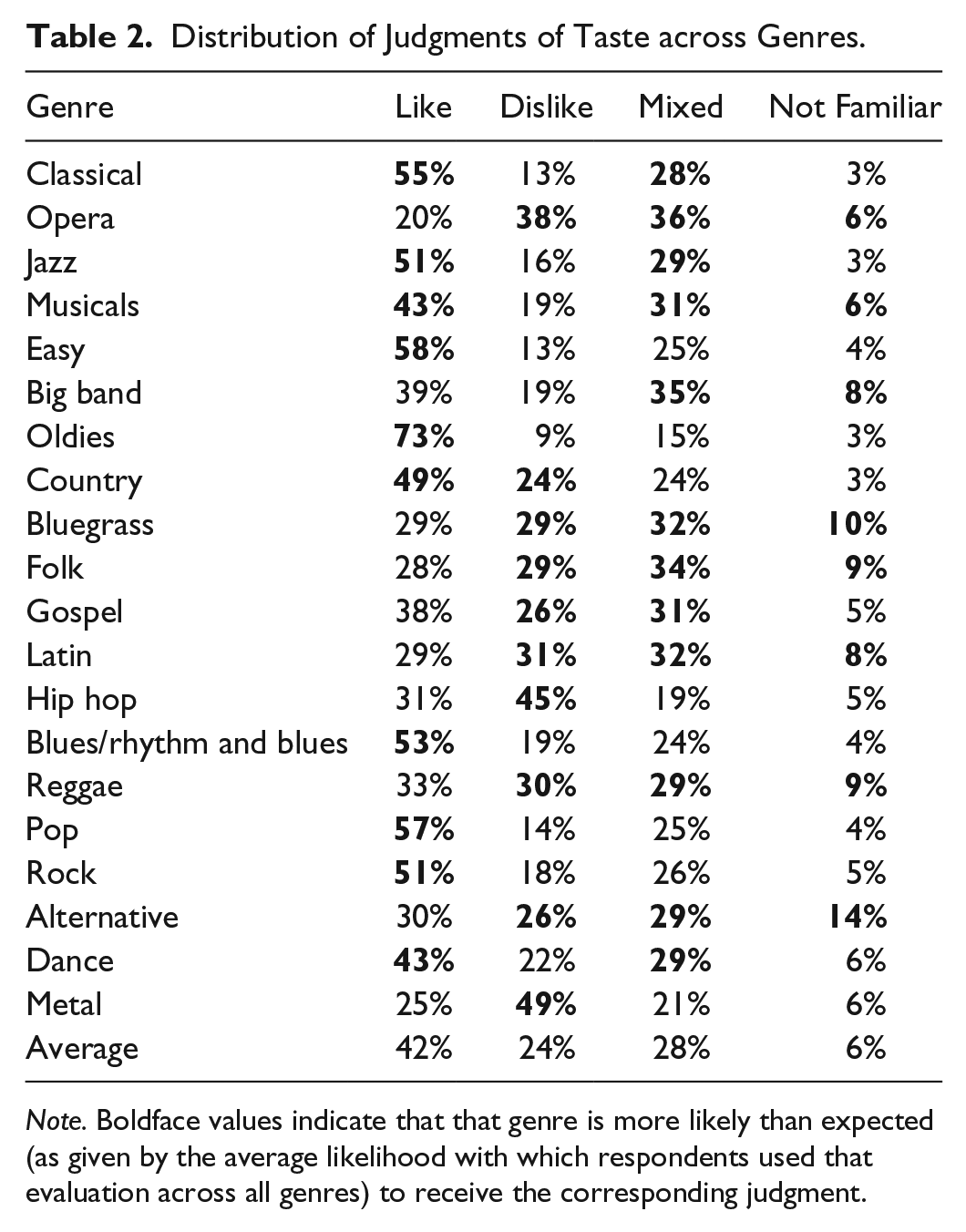 Table 2. Distribution of Judgments of Taste across Genres.

| Genre | Like | Dislike | Mixed | Not Familiar |
|---|---|---|---|---|
| Classical | 55% | 13% | 28% | 3% |
| Opera | 20% | 38% | 36% | 6% |
| Jazz | 51% | 16% | 29% | 3% |
| Musicals | 43% | 19% | 31% | 6% |
| Easy | 58% | 13% | 25% | 4% |
| Big band | 39% | 19% | 35% | 8% |
| Oldies | 73% | 9% | 15% | 3% |
| Country | 49% | 24% | 24% | 3% |
| Bluegrass | 29% | 29% | 32% | 10% |
| Folk | 28% | 29% | 34% | 9% |
| Gospel | 38% | 26% | 31% | 5% |
| Latin | 29% | 31% | 32% | 8% |
| Hip hop | 31% | 45% | 19% | 5% |
| Blues/rhythm and blues | 53% | 19% | 24% | 4% |
| Reggae | 33% | 30% | 29% | 9% |
| Pop | 57% | 14% | 25% | 4% |
| Rock | 51% | 18% | 26% | 5% |
| Alternative | 30% | 26% | 29% | 14% |
| Dance | 43% | 22% | 29% | 6% |
| Metal | 25% | 49% | 21% | 6% |
| Average | 42% | 24% | 28% | 6% |

Note. Boldface values indicate that that genre is more likely than expected (as given by the average likelihood with which respondents used that evaluation across all genres) to receive the corresponding judgment.